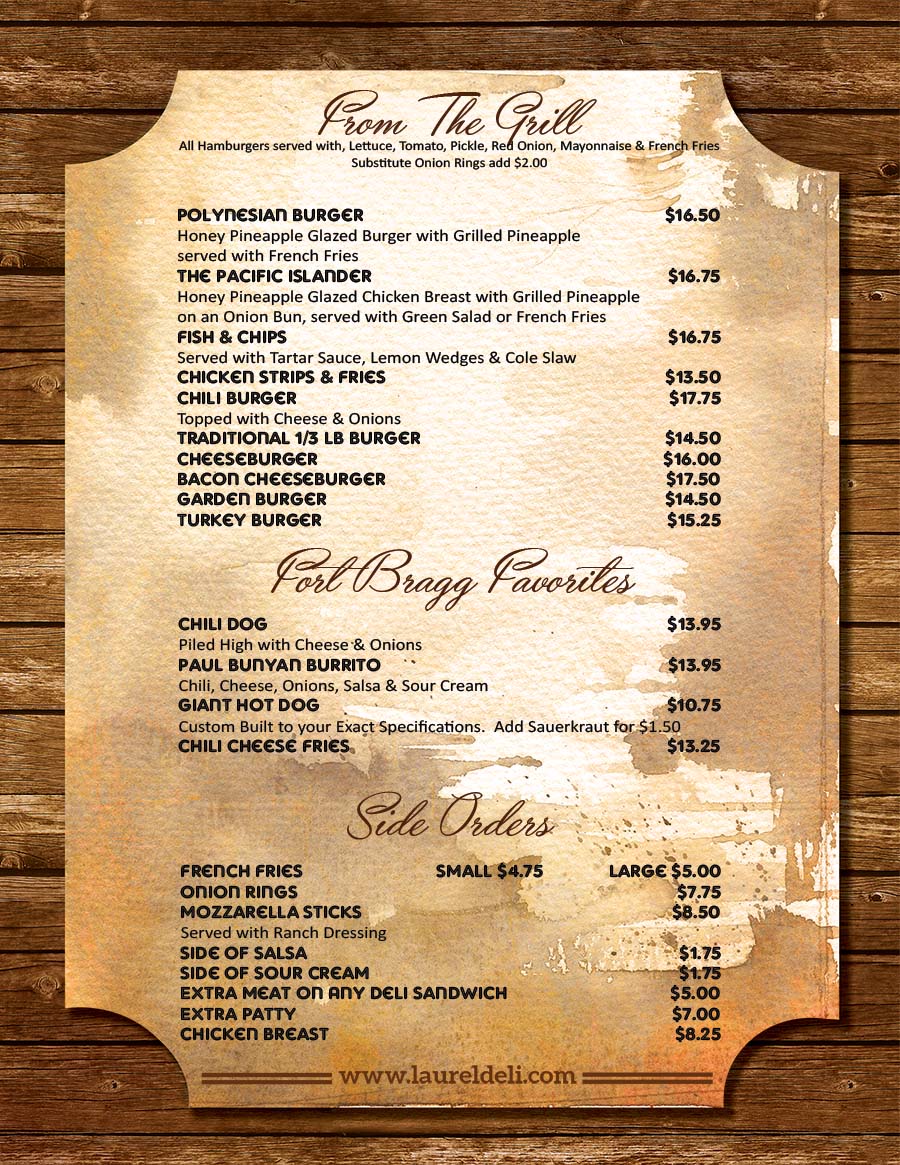 From The Grill

All Hamburgers served with, Lettuce, Tomato, Pickle, Red Onion, Mayonnaise & French Fries
Substitute Onion Rings add $2.00

POLYNESIAN BURGER $16.50
Honey Pineapple Glazed Burger with Grilled Pineapple served with French Fries
THE PACIFIC ISLANDER $16.75
Honey Pineapple Glazed Chicken Breast with Grilled Pineapple on an Onion Bun, served with Green Salad or French Fries
FISH & CHIPS $16.75
Served with Tartar Sauce, Lemon Wedges & Cole Slaw
CHICKEN STRIPS & FRIES $13.50
CHILI BURGER $17.75
Topped with Cheese & Onions
TRADITIONAL 1/3 LB BURGER $14.50
CHEESEBURGER $16.00
BACON CHEESEBURGER $17.50
GARDEN BURGER $14.50
TURKEY BURGER $15.25

Fort Bragg Favorites

CHILI DOG $13.95
Piled High with Cheese & Onions
PAUL BUNYAN BURRITO $13.95
Chili, Cheese, Onions, Salsa & Sour Cream
GIANT HOT DOG $10.75
Custom Built to your Exact Specifications. Add Sauerkraut for $1.50
CHILI CHEESE FRIES $13.25

Side Orders

FRENCH FRIES SMALL $4.75 LARGE $5.00
ONION RINGS $7.75
MOZZARELLA STICKS $8.50
Served with Ranch Dressing
SIDE OF SALSA $1.75
SIDE OF SOUR CREAM $1.75
EXTRA MEAT ON ANY DELI SANDWICH $5.00
EXTRA PATTY $7.00
CHICKEN BREAST $8.25

www.laureldeli.com